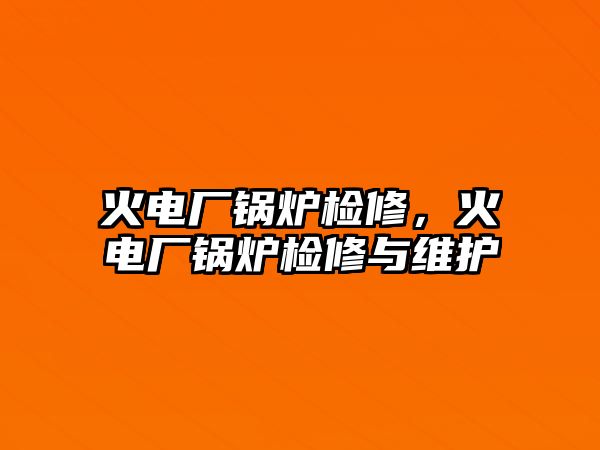 火电厂锅炉检修，火电厂锅炉检修与维护